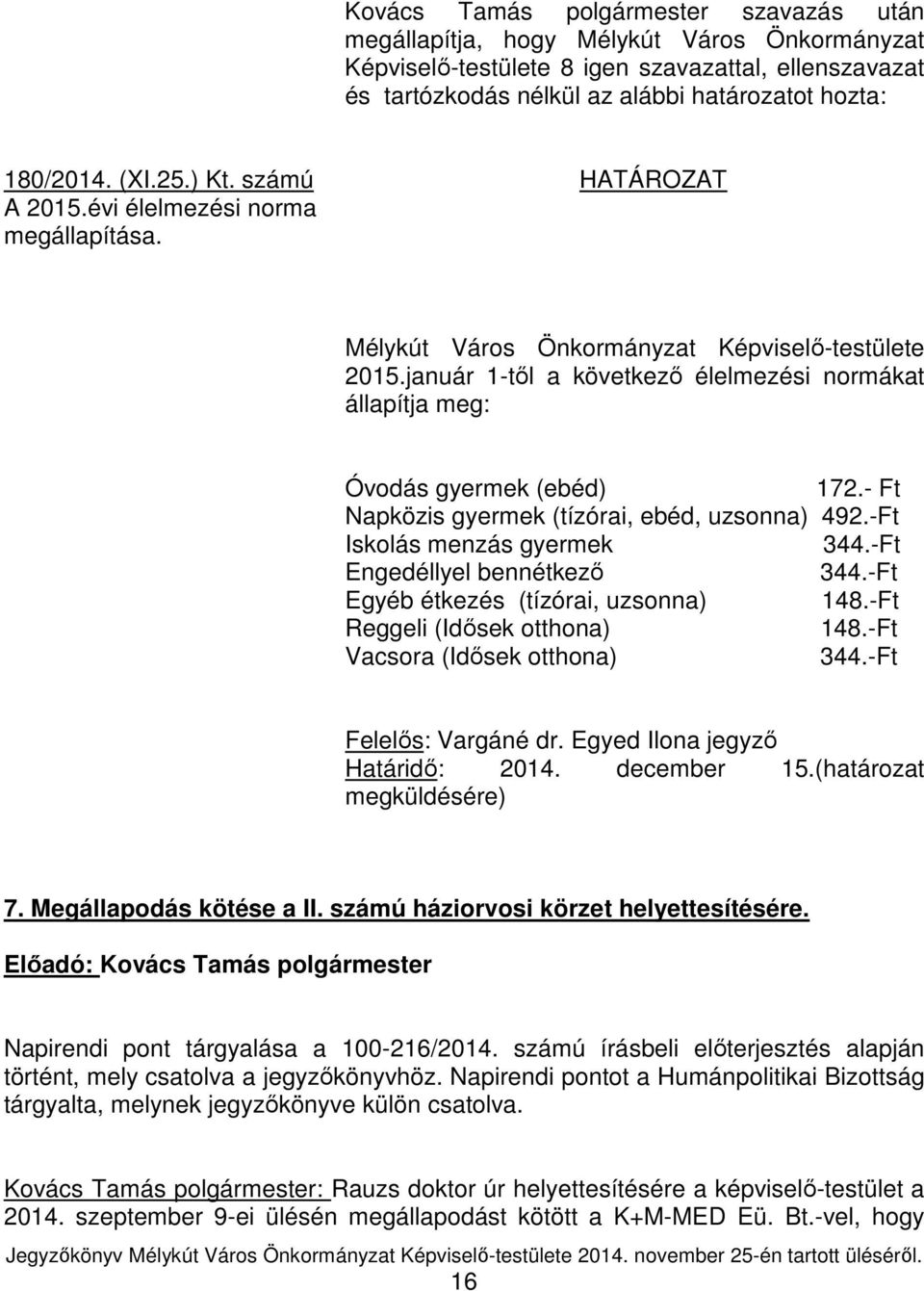 Kovács Tamás polgármester szavazás után megállapítja, hogy Mélykút Város Önkormányzat Képviselő-testülete 8 igen szavazattal, ellenszavazat és tartózkodás nélkül az alábbi határozatot hozta:

180/2014. (XI.25.) Kt. számú
A 2015.évi élelmezési norma megállapítása.

HATÁROZAT

Mélykút Város Önkormányzat Képviselő-testülete 2015.január 1-től a következő élelmezési normákat állapítja meg:

Óvodás gyermek (ebéd) 172.- Ft
Napközis gyermek (tízórai, ebéd, uzsonna) 492.-Ft
Iskolás menzás gyermek 344.-Ft
Engedéllyel bennétkező 344.-Ft
Egyéb étkezés (tízórai, uzsonna) 148.-Ft
Reggeli (Idősek otthona) 148.-Ft
Vacsora (Idősek otthona) 344.-Ft

Felelős: Vargáné dr. Egyed Ilona jegyző
Határidő: 2014. december 15.(határozat megküldésére)

7. Megállapodás kötése a II. számú háziorvosi körzet helyettesítésére.
Előadó: Kovács Tamás polgármester

Napirendi pont tárgyalása a 100-216/2014. számú írásbeli előterjesztés alapján történt, mely csatolva a jegyzőkönyvhöz. Napirendi pontot a Humánpolitikai Bizottság tárgyalta, melynek jegyzőkönyve külön csatolva.

Kovács Tamás polgármester: Rauzs doktor úr helyettesítésére a képviselő-testület a 2014. szeptember 9-ei ülésén megállapodást kötött a K+M-MED Eü. Bt.-vel, hogy

Jegyzőkönyv Mélykút Város Önkormányzat Képviselő-testülete 2014. november 25-én tartott üléséről.
16